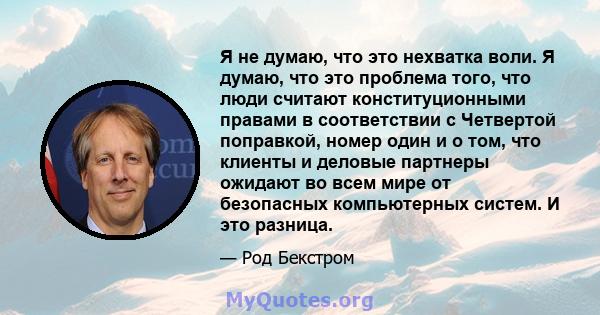 Я не думаю, что это нехватка воли. Я думаю, что это проблема того, что люди считают конституционными правами в соответствии с Четвертой поправкой, номер один и о том, что клиенты и деловые партнеры ожидают во всем мире от безопасных компьютерных систем. И это разница.

— Род Бекстром

MyQuotes.org